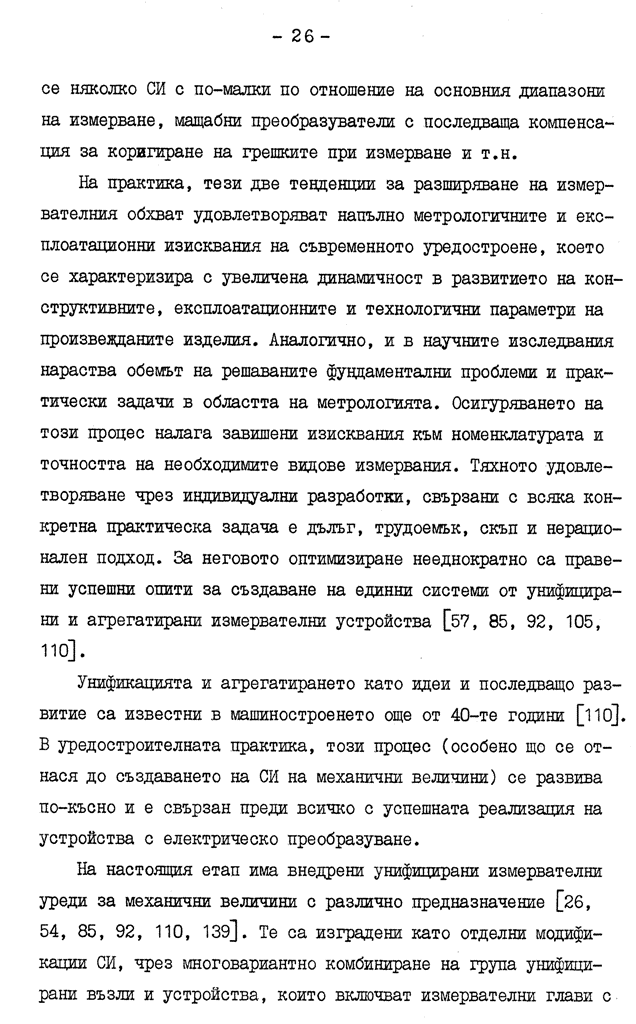 - 26 -

се няколко СИ с по-малки по отношение на основния диапазони на измерване, мащабни преобразуватели с последваща компенсация за коригиране на грешките при измерване и т.н.

На практика, тези две тенденции за разширяване на измервателния обхват удовлетворяват напълно метрологичните и експлоатационни изисквания на съвременното уредостроене, което се характеризира с увеличена динамичност в развитието на конструктивните, експлоатационните и технологични параметри на произвежданите изделия. Аналогично, и в научните изследвания нараства обемът на решаваните фундаментални проблеми и практически задачи в областта на метрологията. Осигуряването на този процес налага завишени изисквания към номенклатурата и точността на необходимите видове измервания. Тяхното удовлетворяване чрез индивидуални разработки, свързани с всяка конкретна практическа задача е дълъг, трудоемък, скъп и нерационален подход. За неговото оптимизиране нееднократно са правени успешни опити за създаване на единни системи от унифицирани и агрегатирани измервателни устройства [57, 85, 92, 105, 110].

Унификацията и агрегатирането като идеи и последващо развитие са известни в машиностроенето още от 40-те години [110]. В уредостроителната практика, този процес (особено що се отнася до създаването на СИ на механични величини) се развива по-късно и е свързан преди всичко с успешната реализация на устройства с електрическо преобразуване.

На настоящия етап има внедрени унифицирани измервателни уреди за механични величини с различно предназначение [26, 54, 85, 92, 110, 139]. Те са изградени като отделни модификации СИ, чрез многовариантно комбиниране на група унифицирани възли и устройства, които включват измервателни глави с